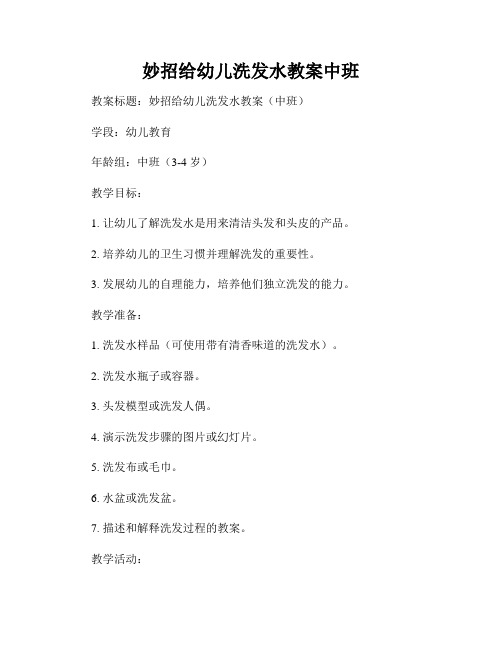 妙招给幼儿洗发水教案中班

教案标题：妙招给幼儿洗发水教案（中班）

学段：幼儿教育

年龄组：中班（3-4 岁）

教学目标：

1. 让幼儿了解洗发水是用来清洁头发和头皮的产品。

2. 培养幼儿的卫生习惯并理解洗发的重要性。

3. 发展幼儿的自理能力，培养他们独立洗发的能力。

教学准备：

1. 洗发水样品（可使用带有清香味道的洗发水）。

2. 洗发水瓶子或容器。

3. 头发模型或洗发人偶。

4. 演示洗发步骤的图片或幻灯片。

5. 洗发布或毛巾。

6. 水盆或洗发盆。

7. 描述和解释洗发过程的教案。

教学活动：